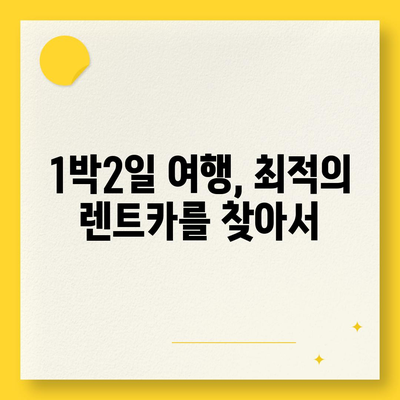 1박2일 여행, 최적의 렌트카를 찾아서